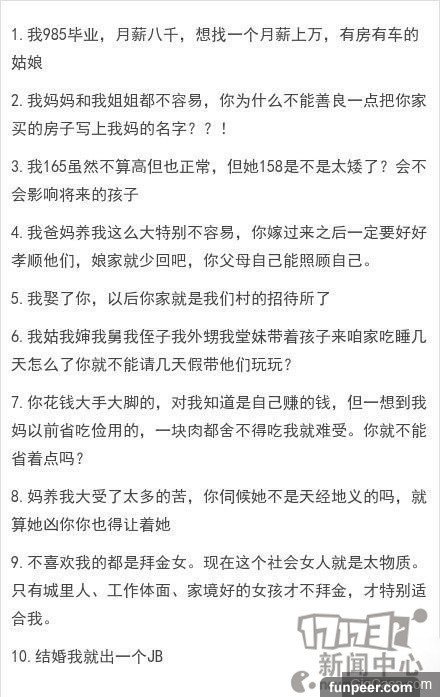 1. 我985毕业，月薪八千，想找一个月薪上万，有房有车的姑娘

2. 我妈妈和我姐姐都不容易，你为什么不能善良一点把你家买的房子写上我妈的名字？？！

3. 我165虽然不算高但也正常，但她158是不是太矮了？会不会影响将来的孩子

4. 我爸妈养我这么大特别不容易，你嫁过来之后一定要好好孝顺他们，娘家就少回吧，你父母自己能照顾自己。

5. 我娶了你，以后你家就是我们村的招待所了

6. 我姑我婶我舅我侄子我外甥我堂妹带着孩子来咱家吃睡几天怎么了你就不能请几天假带他们玩玩？

7. 你花钱大手大脚的，对我知道是自己赚的钱，但一想到我妈以前省吃俭用的，一块肉都舍不得吃我就难受。你就不能省着点吗？

8. 妈养我大受了太多的苦，你伺候她不是天经地义的吗，就算她凶你你也得让着她

9. 不喜欢我的都是拜金女。现在这个社会女人就是太物质。只有城里人、工作体面、家境好的女孩才不拜金，才特别适合我。

10. 结婚我就出一个JB

17173 新闻中心

funpeer.com